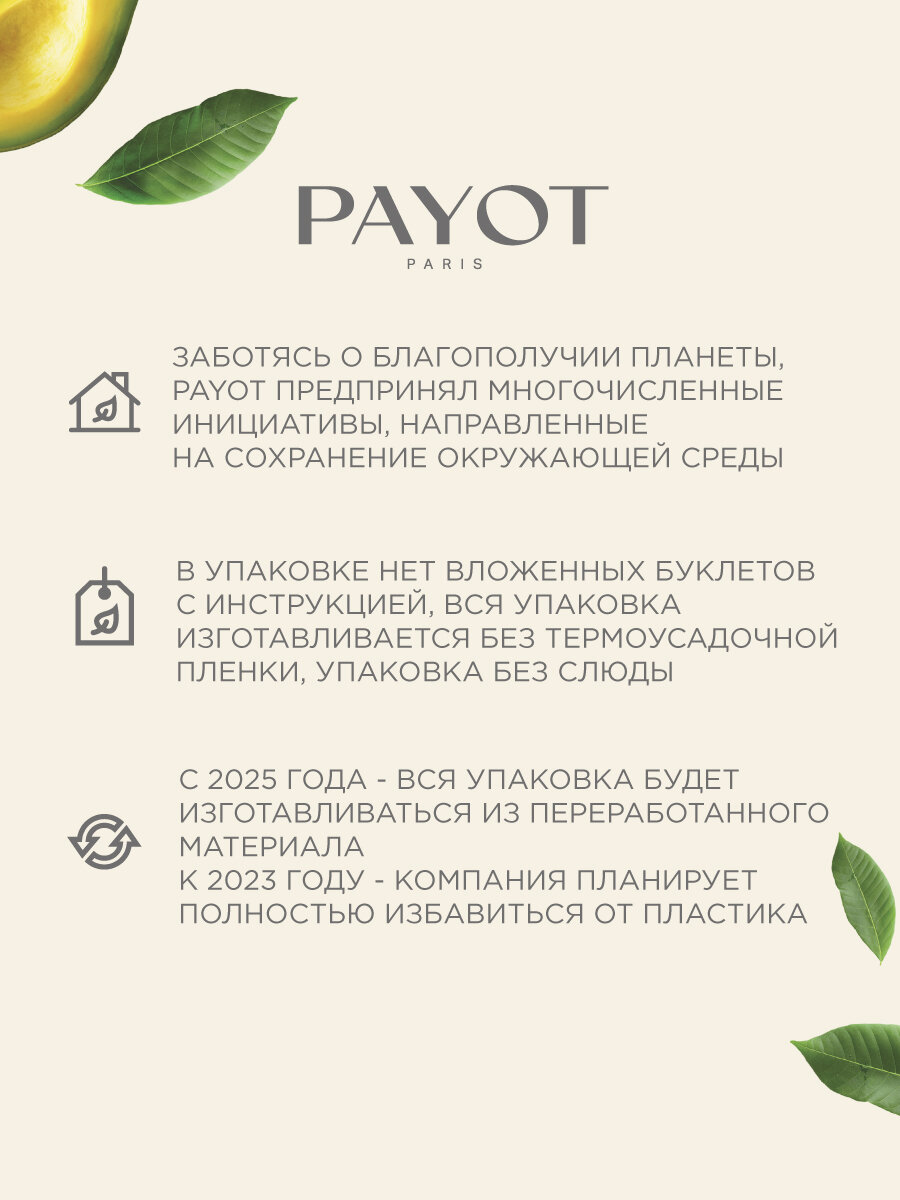 PAYOT
PARIS

ЗАБОТЯСЬ О БЛАГОПОЛУЧИИ ПЛАНЕТЫ, PAYOT ПРЕДПРИНЯЛ МНОГОЧИСЛЕННЫЕ ИНИЦИАТИВЫ, НАПРАВЛЕННЫЕ НА СОХРАНЕНИЕ ОКРУЖАЮЩЕЙ СРЕДЫ

В УПАКОВКЕ НЕТ ВЛОЖЕННЫХ БУКЛЕТОВ С ИНСТРУКЦИЕЙ, ВСЯ УПАКОВКА ИЗГОТАВЛИВАЕТСЯ БЕЗ ТЕРМОУСАДОЧНОЙ ПЛЕНКИ, УПАКОВКА БЕЗ СЛЮДЫ

С 2025 ГОДА - ВСЯ УПАКОВКА БУДЕТ ИЗГОТАВЛИВАТЬСЯ ИЗ ПЕРЕРАБОТАННОГО МАТЕРИАЛА
К 2023 ГОДУ - КОМПАНИЯ ПЛАНИРУЕТ ПОЛНОСТЬЮ ИЗБАВИТЬСЯ ОТ ПЛАСТИКА